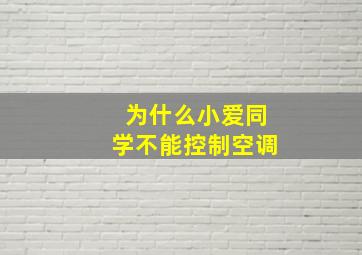 为什么小爱同学不能控制空调